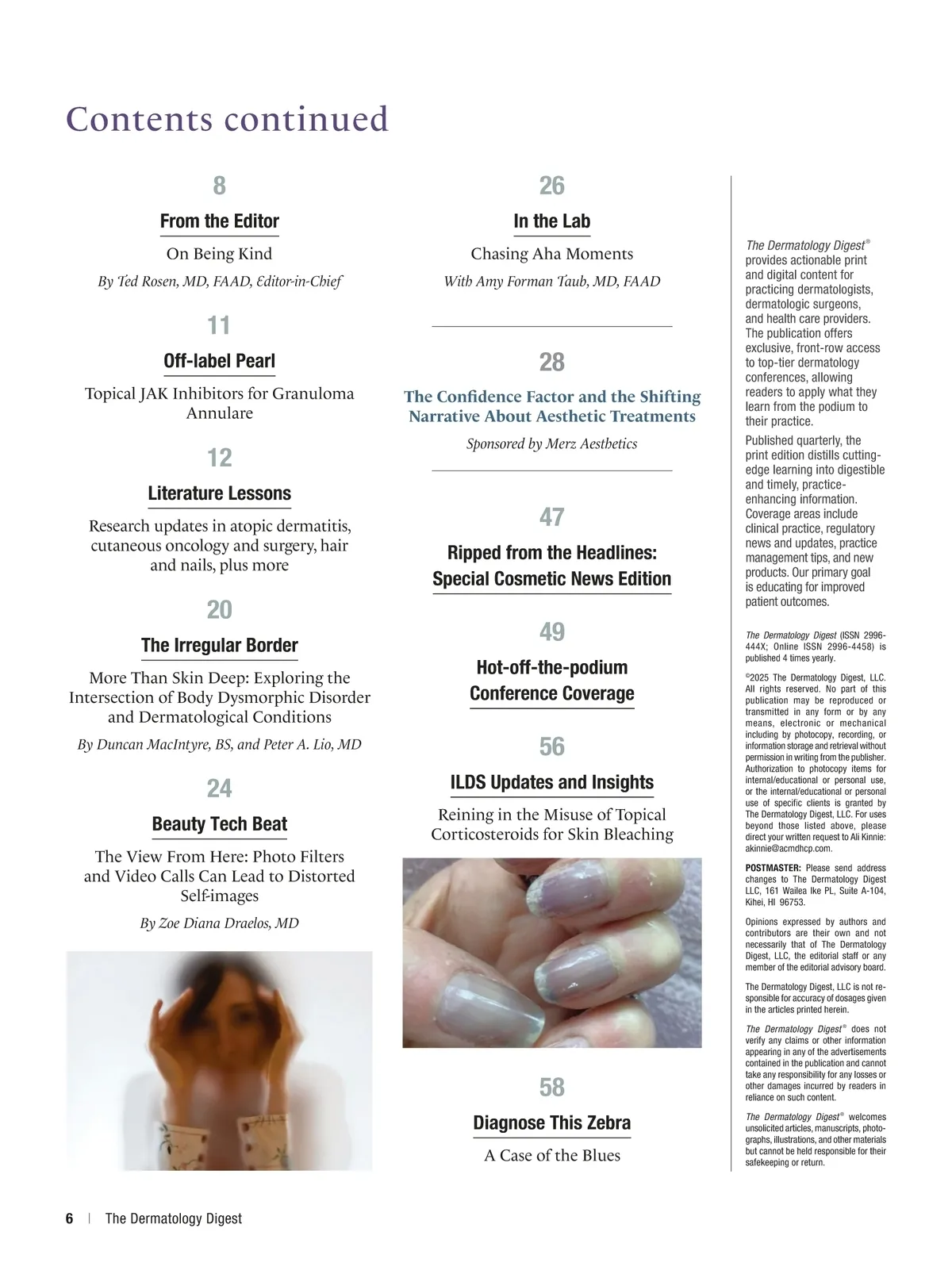 Contents continued

8

From the Editor

On Being Kind

By Ted Rosen, MD, FAAD, Editor-in-Chief

11

Off-label Pearl

Topical JAK Inhibitors for Granuloma Annulare

12

Literature Lessons

Research updates in atopic dermatitis, cutaneous oncology and surgery, hair and nails, plus more

20

The Irregular Border

More Than Skin Deep: Exploring the Intersection of Body Dysmorphic Disorder and Dermatological Conditions

By Duncan MacIntyre, BS, and Peter A. Lio, MD

24

Beauty Tech Beat

The View From Here: Photo Filters and Video Calls Can Lead to Distorted Self-images

By Zoe Diana Draelos, MD

26

In the Lab

Chasing Aha Moments

With Amy Forman Taub, MD, FAAD

28

The Confidence Factor and the Shifting Narrative About Aesthetic Treatments

Sponsored by Merz Aesthetics

47

Ripped from the Headlines: Special Cosmetic News Edition

49

Hot-off-the-podium Conference Coverage

56

ILDS Updates and Insights

Reining in the Misuse of Topical Corticosteroids for Skin Bleaching

58

Diagnose This Zebra

A Case of the Blues

The Dermatology Digest® provides actionable print and digital content for practicing dermatologists, dermatologic surgeons, and health care providers. The publication offers exclusive, front-row access to top-tier dermatology conferences, allowing readers to apply what they learn from the podium to their practice.

Published quarterly, the print edition distills cutting-edge learning into digestible and timely, practice-enhancing information. Coverage areas include clinical practice, regulatory news and updates, practice management tips, and new products. Our primary goal is educating for improved patient outcomes.

The Dermatology Digest (ISSN 2996-444X; Online ISSN 2996-4458) is published 4 times yearly.

©2025 The Dermatology Digest, LLC. All rights reserved. No part of this publication may be reproduced or transmitted in any form or by any means, electronic or mechanical including by photocopy, recording, or information storage and retrieval without permission in writing from the publisher. Authorization to photocopy items for internal/educational or personal use, or the internal/educational or personal use of specific clients is granted by The Dermatology Digest, LLC. For uses beyond those listed above, please direct your written request to Ali Kinnie: akinnie@acmdhcp.com.

POSTMASTER: Please send address changes to The Dermatology Digest LLC, 161 Wailea Ike PL, Suite A-104, Kihei, HI 96753.

Opinions expressed by authors and contributors are their own and not necessarily that of The Dermatology Digest, LLC, the editorial staff or any member of the editorial advisory board.

The Dermatology Digest, LLC is not responsible for accuracy of dosages given in the articles printed herein.

The Dermatology Digest® does not verify any claims or other information appearing in any of the advertisements contained in the publication and cannot take any responsibility for any losses or other damages incurred by readers in reliance on such content.

The Dermatology Digest® welcomes unsolicited articles, manuscripts, photographs, illustrations, and other materials but cannot be held responsible for their safekeeping or return.

6 | The Dermatology Digest